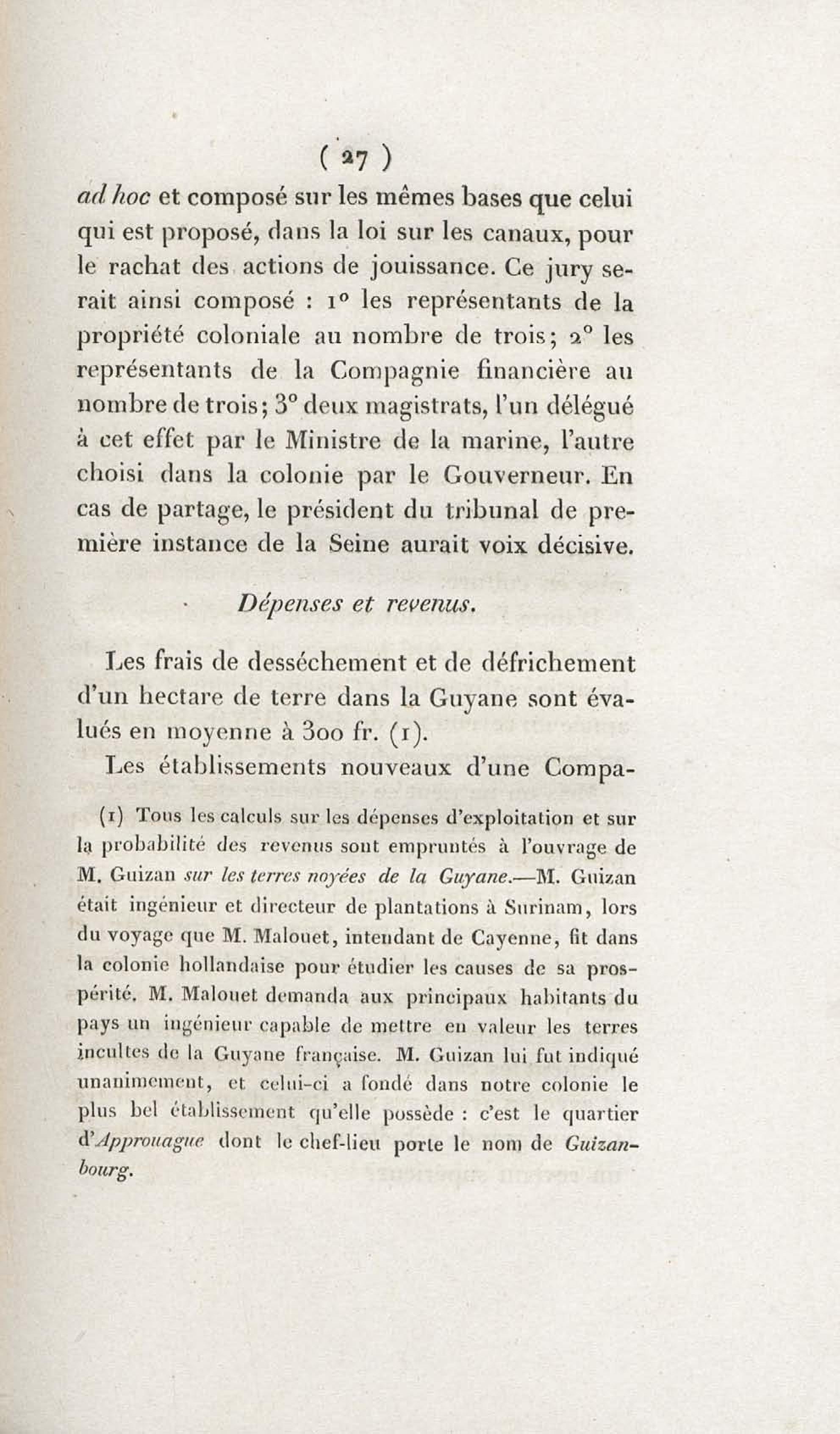 ( 27 )

ad hoc et composé sur les mêmes bases que celui qui est proposé, dans la loi sur les canaux, pour le rachat des actions de jouissance. Ce jury serait ainsi composé : 1° les représentants de la propriété coloniale au nombre de trois; 2° les représentants de la Compagnie financière au nombre de trois; 3° deux magistrats, l'un délégué à cet effet par le Ministre de la marine, l'autre choisi dans la colonie par le Gouverneur. En cas de partage, le président du tribunal de première instance de la Seine aurait voix décisive.

Dépenses et revenus.

Les frais de desséchement et de défrichement d'un hectare de terre dans la Guyane sont évalués en moyenne à 300 fr. (1).

Les établissements nouveaux d'une Compa-

(1) Tous les calculs sur les dépenses d'exploitation et sur la probabilité des revenus sont empruntés à l'ouvrage de M. Guizan sur les terres noyées de la Guyane.—M. Guizan était ingénieur et directeur de plantations à Surinam, lors du voyage que M. Malouet, intendant de Cayenne, fit dans la colonie hollandaise pour étudier les causes de sa prospérité. M. Malouet demanda aux principaux habitants du pays un ingénieur capable de mettre en valeur les terres incultes de la Guyane française. M. Guizan lui fut indiqué unanimement, et celui-ci a fondé dans notre colonie le plus bel établissement qu'elle possède : c'est le quartier d'Approuague dont le chef-lieu porte le nom de Guizanbourg.